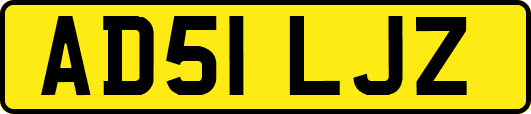 AD51 LJZ